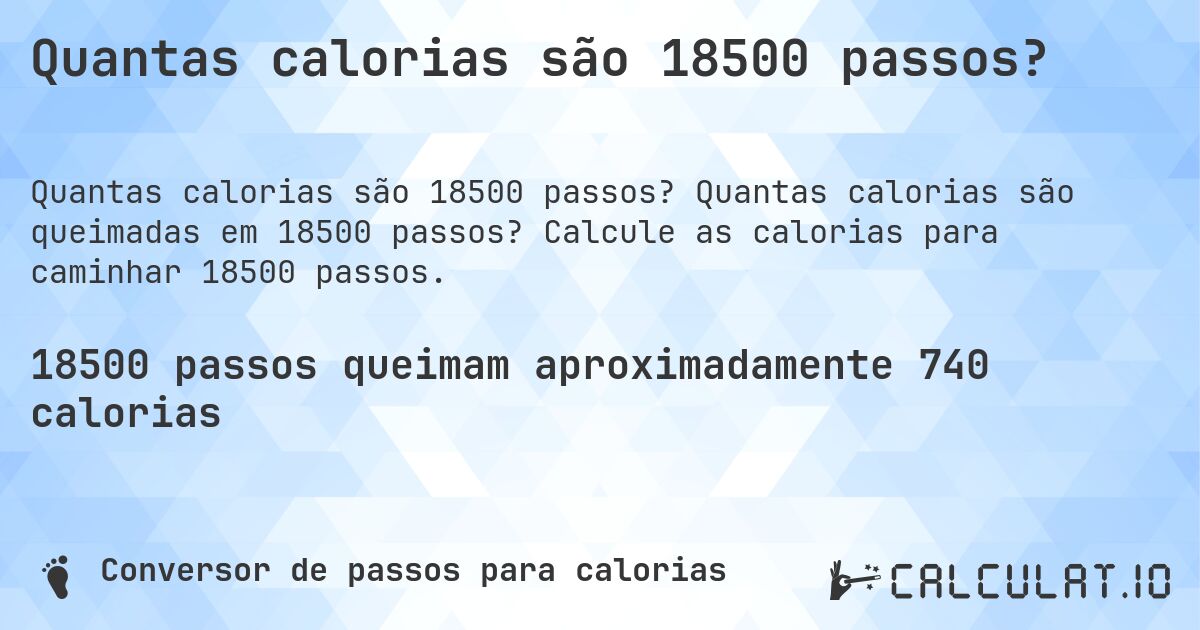 Quantas calorias são 18500 passos?

Quantas calorias são 18500 passos? Quantas calorias são queimadas em 18500 passos? Calcule as calorias para caminhar 18500 passos.

18500 passos queimam aproximadamente 740 calorias

Conversor de passos para calorias

CALCULAT.IO